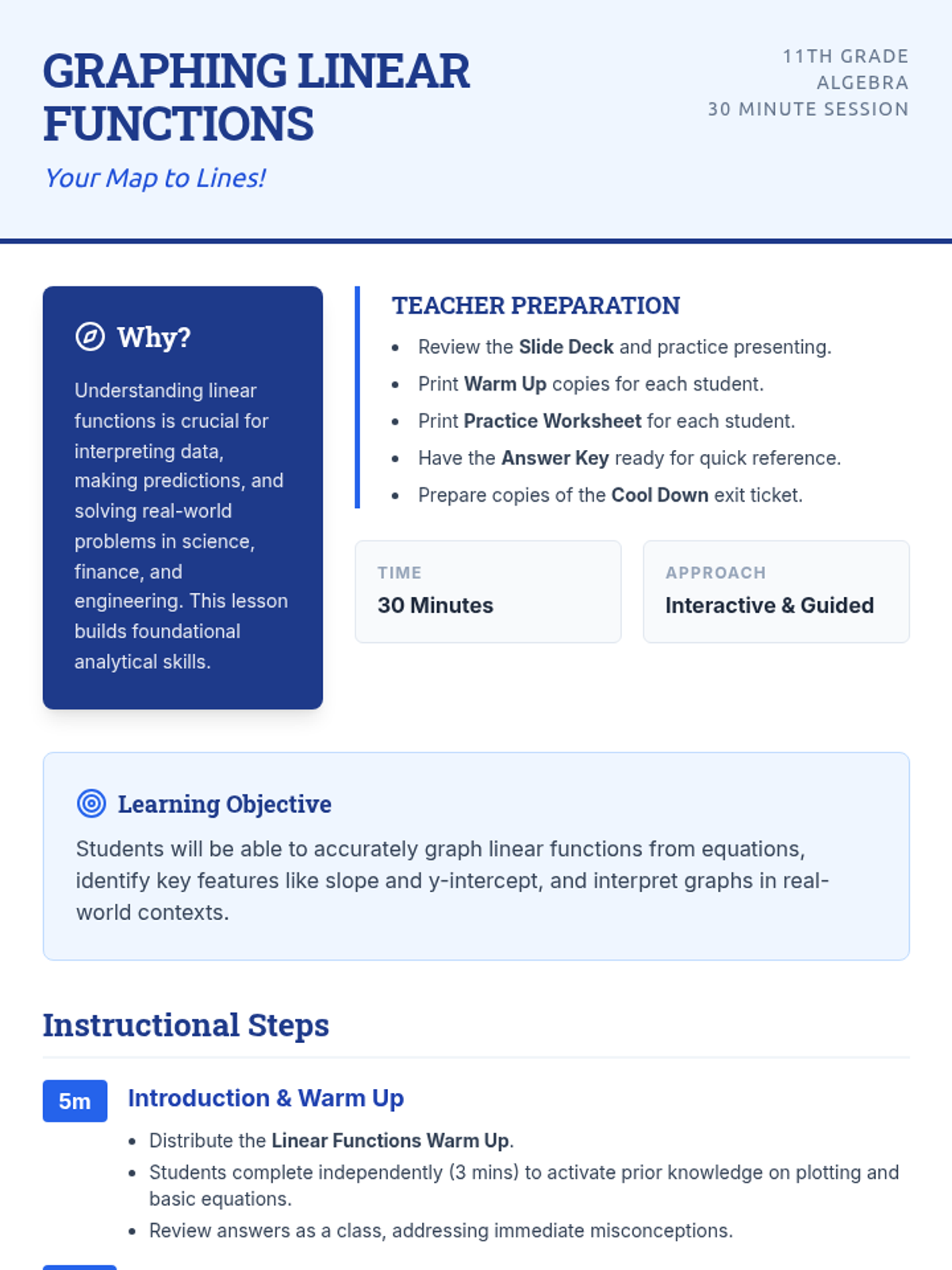 GRAPHING LINEAR FUNCTIONS

Your Map to Lines!

11TH GRADE
ALGEBRA
30 MINUTE SESSION

Why?

Understanding linear functions is crucial for interpreting data, making predictions, and solving real-world problems in science, finance, and engineering. This lesson builds foundational analytical skills.

TEACHER PREPARATION

• Review the Slide Deck and practice presenting.
• Print Warm Up copies for each student.
• Print Practice Worksheet for each student.
• Have the Answer Key ready for quick reference.
• Prepare copies of the Cool Down exit ticket.

TIME
30 Minutes

APPROACH
Interactive & Guided

Learning Objective

Students will be able to accurately graph linear functions from equations, identify key features like slope and y-intercept, and interpret graphs in real-world contexts.

Instructional Steps

5m

Introduction & Warm Up

• Distribute the Linear Functions Warm Up.
• Students complete independently (3 mins) to activate prior knowledge on plotting and basic equations.
• Review answers as a class, addressing immediate misconceptions.